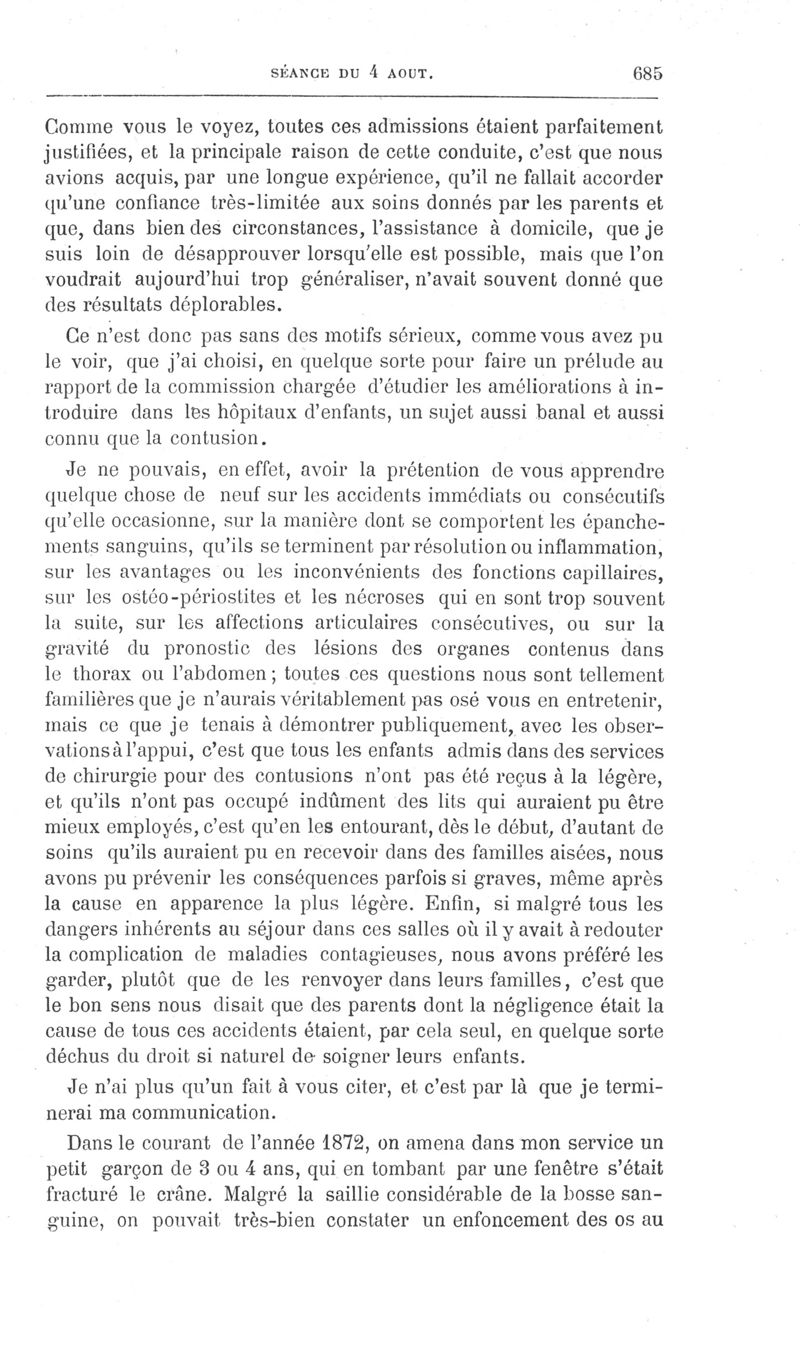 SÉANCE DU 4 AOUT. 685

Comme vous le voyez, toutes ces admissions étaient parfaitement justifiées, et la principale raison de cette conduite, c'est que nous avions acquis, par une longue expérience, qu'il ne fallait accorder qu'une confiance très-limitée aux soins donnés par les parents et que, dans bien des circonstances, l'assistance à domicile, que je suis loin de désapprouver lorsqu'elle est possible, mais que l'on voudrait aujourd'hui trop généraliser, n'avait souvent donné que des résultats déplorables.

Ce n'est donc pas sans des motifs sérieux, comme vous avez pu le voir, que j'ai choisi, en quelque sorte pour faire un prélude au rapport de la commission chargée d'étudier les améliorations à introduire dans les hôpitaux d'enfants, un sujet aussi banal et aussi connu que la contusion.

Je ne pouvais, en effet, avoir la prétention de vous apprendre quelque chose de neuf sur les accidents immédiats ou consécutifs qu'elle occasionne, sur la manière dont se comportent les épanchements sanguins, qu'ils se terminent par résolution ou inflammation, sur les avantages ou les inconvénients des fonctions capillaires, sur les ostéo-périostites et les nécroses qui en sont trop souvent la suite, sur les affections articulaires consécutives, ou sur la gravité du pronostic des lésions des organes contenus dans le thorax ou l'abdomen; toutes ces questions nous sont tellement familières que je n'aurais véritablement pas osé vous en entretenir, mais ce que je tenais à démontrer publiquement, avec les observations à l'appui, c'est que tous les enfants admis dans des services de chirurgie pour des contusions n'ont pas été reçus à la légère, et qu'ils n'ont pas occupé indûment des lits qui auraient pu être mieux employés, c'est qu'en les entourant, dès le début, d'autant de soins qu'ils auraient pu en recevoir dans des familles aisées, nous avons pu prévenir les conséquences parfois si graves, même après la cause en apparence la plus légère. Enfin, si malgré tous les dangers inhérents au séjour dans ces salles où il y avait à redouter la complication de maladies contagieuses, nous avons préféré les garder, plutôt que de les renvoyer dans leurs familles, c'est que le bon sens nous disait que des parents dont la négligence était la cause de tous ces accidents étaient, par cela seul, en quelque sorte déchus du droit si naturel de soigner leurs enfants.

Je n'ai plus qu'un fait à vous citer, et c'est par là que je terminerai ma communication.

Dans le courant de l'année 1872, on amena dans mon service un petit garçon de 3 ou 4 ans, qui en tombant par une fenêtre s'était fracturé le crâne. Malgré la saillie considérable de la bosse sanguine, on pouvait très-bien constater un enfoncement des os au